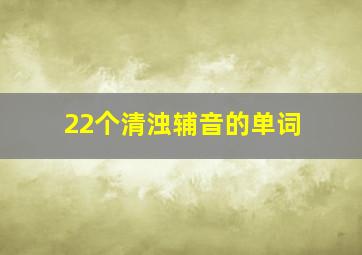 22个清浊辅音的单词